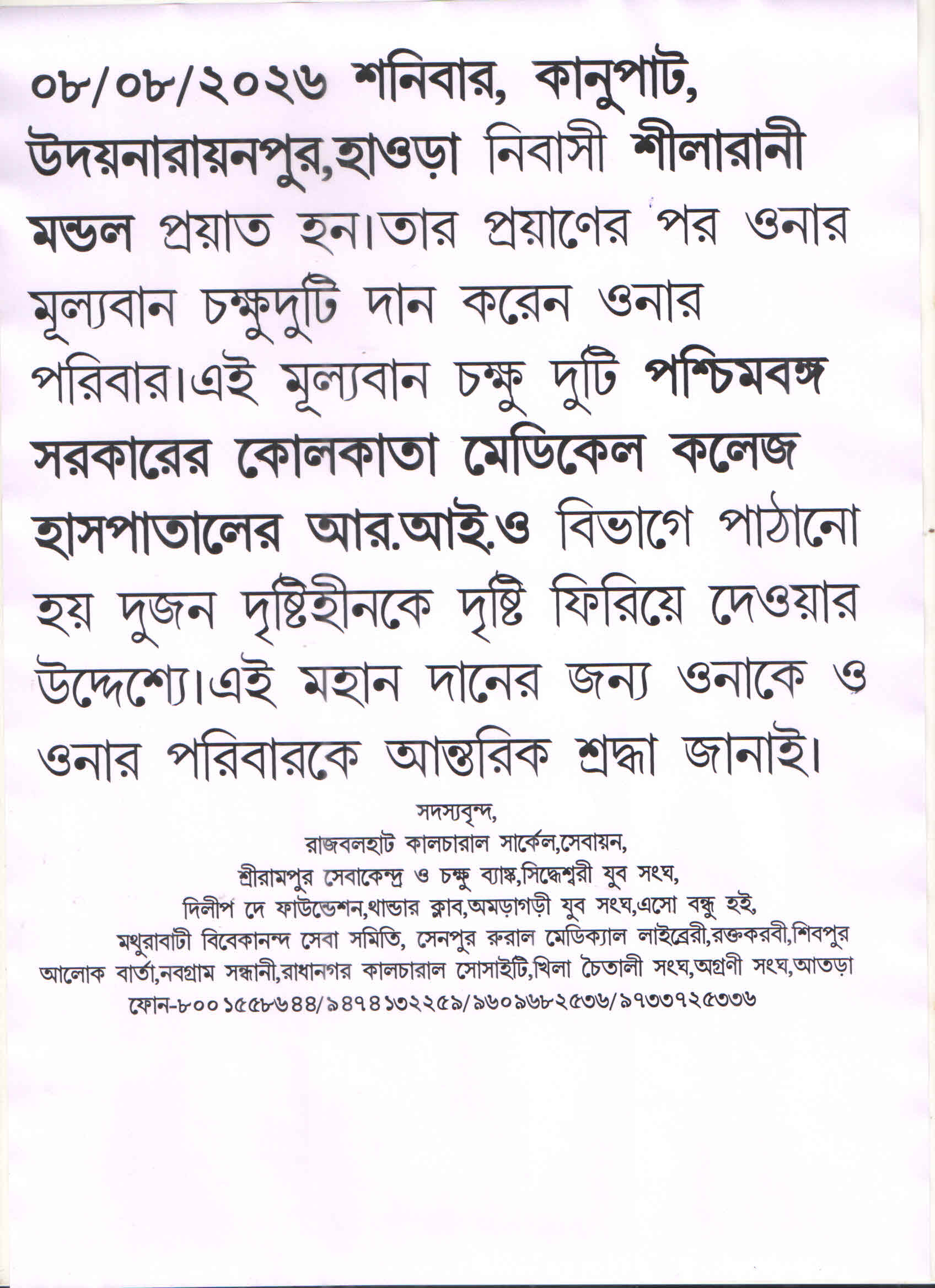 ০৮/০৮/২০২৬ শনিবার, কানুপাট, উদয়নারায়নপুর,হাওড়া নিবাসী শীলারানী মন্ডল প্রয়াত হন।তার প্রয়াণের পর ওনার মূল্যবান চক্ষুদুটি দান করেন ওনার পরিবার।এই মূল্যবান চক্ষু দুটি পশ্চিমবঙ্গ সরকারের কোলকাতা মেডিকেল কলেজ হাসপাতালের আর.আই.ও বিভাগে পাঠানো হয় দুজন দৃষ্টিহীনকে দৃষ্টি ফিরিয়ে দেওয়ার উদ্দেশ্যে।এই মহান দানের জন্য ওনাকে ও ওনার পরিবারকে আন্তরিক শ্রদ্ধা জানাই।

সদস্যবৃন্দ,
রাজবলহাট কালচারাল সার্কেল,সেবায়ন,
শ্রীরামপুর সেবাকেন্দ্র ও চক্ষু ব্যাঙ্ক,সিদ্ধেশ্বরী যুব সংঘ,
দিলীপ দে ফাউন্ডেশন,থান্ডার ক্লাব,অমড়াগড়ী যুব সংঘ,এসো বন্ধু হই,
মথুরাবাটী বিবেকানন্দ সেবা সমিতি, সেনপুর রুরাল মেডিক্যাল লাইব্রেরী,রক্তকরবী,শিবপুর
আলোক বার্তা,নবগ্রাম সন্ধানী,রাধানগর কালচারাল সোসাইটি,খিলা চৈতালী সংঘ,অগ্রণী সংঘ,আতড়া
ফোন-৮০০১৫৫৮৬৪৪/৯৪৭৪১৩২২৫৯/৯৬০৯৬৮২৫৩৬/৯৭৩৩৭২৫৩৩৬